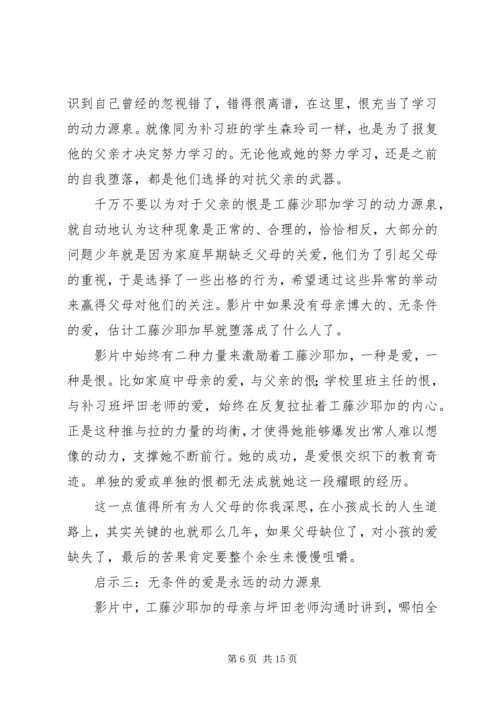 识到自己曾经的忽视错了，错得很离谱，在这里，恨充当了学习的动力源泉。就像同为补习班的学生森玲司一样，也是为了报复他的父亲才决定努力学习的。无论他或她的努力学习，还是之前的自我堕落，都是他们选择的对抗父亲的武器。

千万不要以为对于父亲的恨是工藤沙耶加学习的动力源泉，就自动地认为这种现象是正常的、合理的，恰恰相反，大部分的问题少年就是因为家庭早期缺乏父母的关爱，他们为了引起父母的重视，于是选择了一些出格的行为，希望通过这些异常的举动来赢得父母对他们的关注。影片中如果没有母亲博大的、无条件的爱，估计工藤沙耶加早就堕落成了什么人了。

影片中始终有二种力量来激励着工藤沙耶加，一种是爱，一种是恨。比如家庭中母亲的爱，与父亲的恨；学校里班主任的恨，与补习班坪田老师的爱，始终在反复拉扯着工藤沙耶加的内心。正是这种推与拉的力量的均衡，才使得她能够爆发出常人难以想像的动力，支撑她不断前行。她的成功，是爱恨交织下的教育奇迹。单独的爱或单独的恨都无法成就她这一段耀眼的经历。

这一点值得所有为人父母的你我深思，在小孩成长的人生道路上，其实关键的也就那么几年，如果父母缺位了，对小孩的爱缺失了，最后的苦果肯定要整个余生来慢慢咀嚼。

启示三：无条件的爱是永远的动力源泉

影片中，工藤沙耶加的母亲与坪田老师沟通时讲到，哪怕全

第 6 页 共 15 页